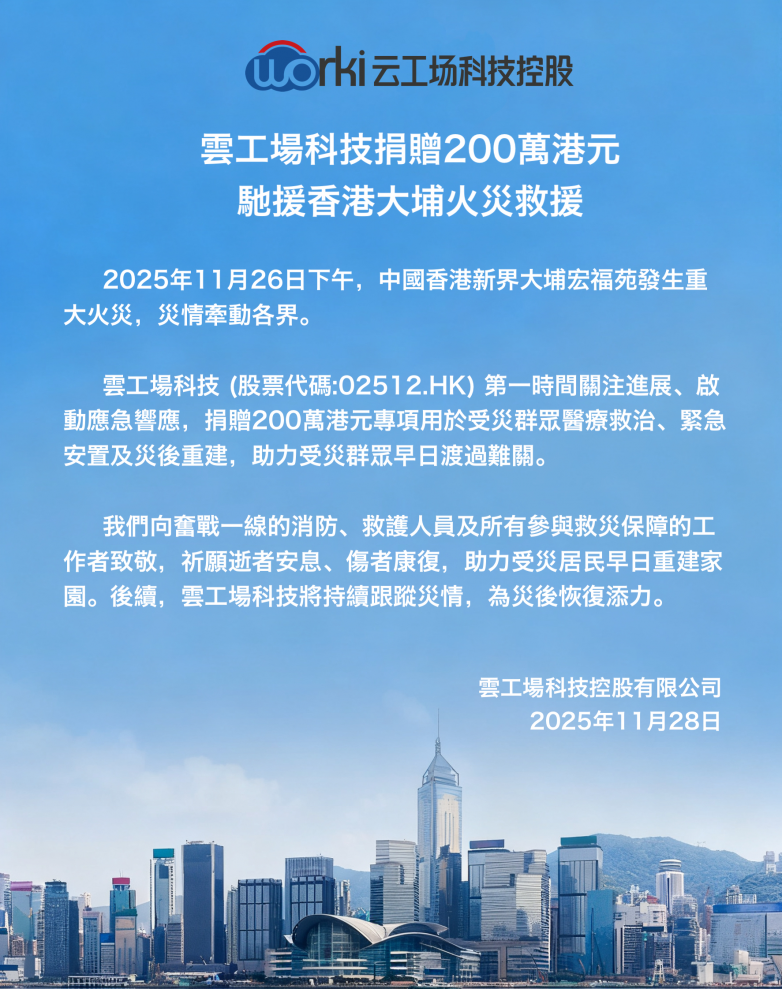 worki 云工场科技控股

雲工場科技捐贈200萬港元
馳援香港大埔火災救援

2025年11月26日下午，中國香港新界大埔宏福苑發生重大火災，災情牽動各界。

雲工場科技 (股票代碼:02512.HK) 第一時間關注進展、啟動應急響應，捐贈200萬港元專項用於受災群眾醫療救治、緊急安置及災後重建，助力受災群眾早日渡過難關。

我們向奮戰一線的消防、救護人員及所有參與救災保障的工作者致敬，祈願逝者安息、傷者康復，助力受災居民早日重建家園。後續，雲工場科技將持續跟蹤災情，為災後恢復添力。

雲工場科技控股有限公司
2025年11月28日